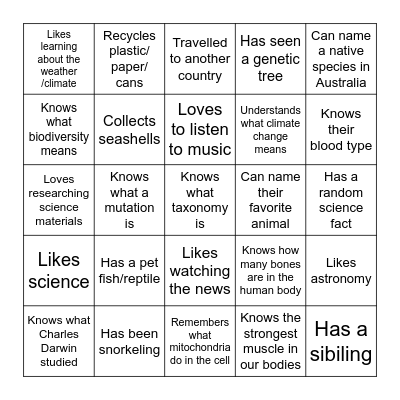 | Likes learning about the weather /climate | Recycles plastic/ paper/ cans | Travelled to another country | Has seen a genetic tree | Can name a native species in Australia |
|---|---|---|---|---|
| Knows what biodiversity means | Collects seashells | Loves to listen to music | Understands what climate change means | Knows their blood type |
| Loves researching science materials | Knows what a mutation is | Knows what taxonomy is | Can name their favorite animal | Has a random science fact |
| Likes science | Has a pet fish/reptile | Likes watching the news | Knows how many bones are in the human body | Likes astronomy |
| Knows what Charles Darwin studied | Has been snorkeling | Remembers what mitochondria do in the cell | Knows the strongest muscle in our bodies | Has a sibiling |